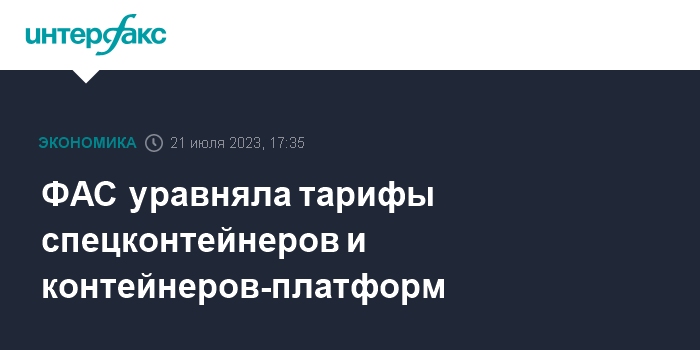 интерфакс

ЭКОНОМИКА 21 июля 2023, 17:35

ФАС уравняла тарифы спецконтейнеров и контейнеров-платформ